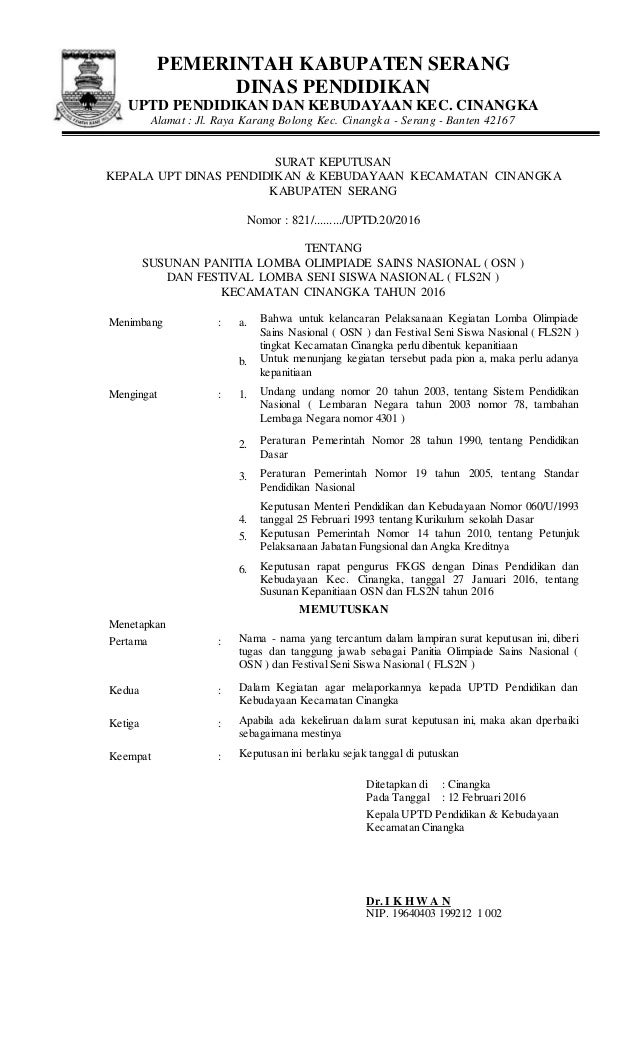 PEMERINTAH KABUPATEN SERANG
DINAS PENDIDIKAN
UPTD PENDIDIKAN DAN KEBUDAYAAN KEC. CINANGKA
Alamat : Jl. Raya Karang Bolong Kec. Cinangka - Serang - Banten 42167

SURAT KEPUTUSAN
KEPALA UPT DINAS PENDIDIKAN & KEBUDAYAAN KECAMATAN CINANGKA
KABUPATEN SERANG

Nomor : 821/........./UPTD.20/2016

TENTANG
SUSUNAN PANITIA LOMBA OLIMPIADE SAINS NASIONAL ( OSN )
DAN FESTIVAL LOMBA SENI SISWA NASIONAL ( FLS2N )
KECAMATAN CINANGKA TAHUN 2016

Menimbang : a. Bahwa untuk kelancaran Pelaksanaan Kegiatan Lomba Olimpiade Sains Nasional ( OSN ) dan Festival Seni Siswa Nasional ( FLS2N ) tingkat Kecamatan Cinangka perlu dibentuk kepanitiaan
b. Untuk menunjang kegiatan tersebut pada pion a, maka perlu adanya kepanitiaan

Mengingat : 1. Undang undang nomor 20 tahun 2003, tentang Sistem Pendidikan Nasional ( Lembaran Negara tahun 2003 nomor 78, tambahan Lembaga Negara nomor 4301 )
2. Peraturan Pemerintah Nomor 28 tahun 1990, tentang Pendidikan Dasar
3. Peraturan Pemerintah Nomor 19 tahun 2005, tentang Standar Pendidikan Nasional
4. Keputusan Menteri Pendidikan dan Kebudayaan Nomor 060/U/1993 tanggal 25 Februari 1993 tentang Kurikulum sekolah Dasar
5. Keputusan Pemerintah Nomor 14 tahun 2010, tentang Petunjuk Pelaksanaan Jabatan Fungsional dan Angka Kreditnya
6. Keputusan rapat pengurus FKGS dengan Dinas Pendidikan dan Kebudayaan Kec. Cinangka, tanggal 27 Januari 2016, tentang Susunan Kepanitiaan OSN dan FLS2N tahun 2016

MEMUTUSKAN

Menetapkan
Pertama : Nama - nama yang tercantum dalam lampiran surat keputusan ini, diberi tugas dan tanggung jawab sebagai Panitia Olimpiade Sains Nasional ( OSN ) dan Festival Seni Siswa Nasional ( FLS2N )

Kedua : Dalam Kegiatan agar melaporkannya kepada UPTD Pendidikan dan Kebudayaan Kecamatan Cinangka

Ketiga : Apabila ada kekeliruan dalam surat keputusan ini, maka akan dperbaiki sebagaimana mestinya

Keempat : Keputusan ini berlaku sejak tanggal di putuskan

Ditetapkan di : Cinangka
Pada Tanggal : 12 Februari 2016
Kepala UPTD Pendidikan & Kebudayaan
Kecamatan Cinangka

Dr. I K H W A N
NIP. 19640403 199212 1 002